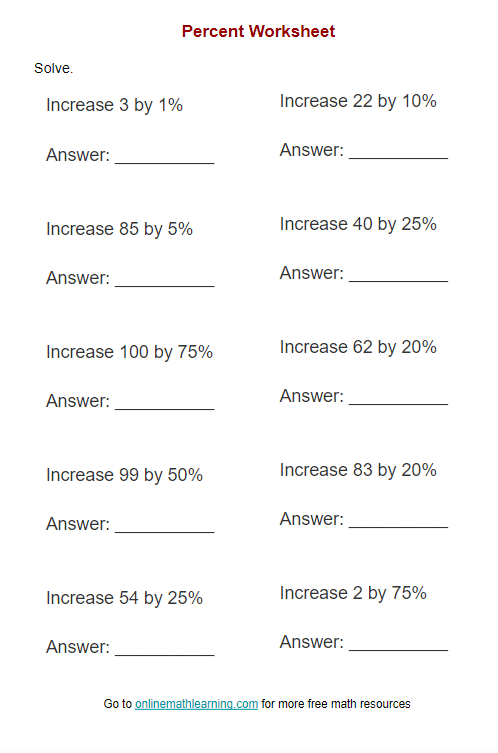 Percent Worksheet

Solve.

Increase 3 by 1%

Answer: __________

Increase 85 by 5%

Answer: __________

Increase 100 by 75%

Answer: __________

Increase 99 by 50%

Answer: __________

Increase 54 by 25%

Answer: __________

Increase 22 by 10%

Answer: __________

Increase 40 by 25%

Answer: __________

Increase 62 by 20%

Answer: __________

Increase 83 by 20%

Answer: __________

Increase 2 by 75%

Answer: __________

Go to onlinemathlearning.com for more free math resources